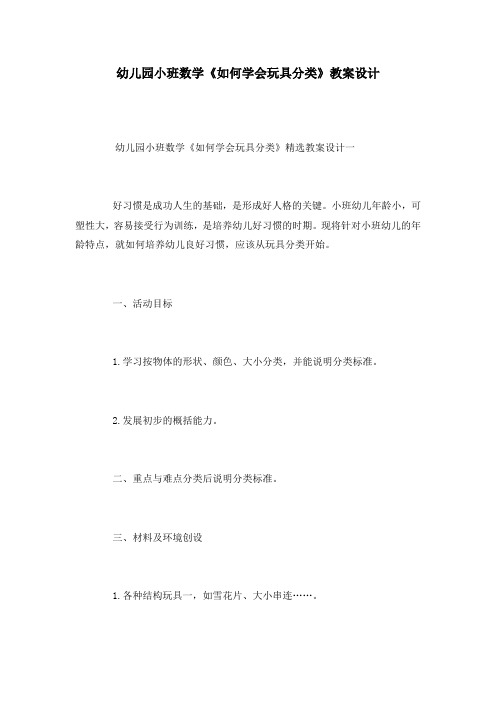 幼儿园小班数学《如何学会玩具分类》教案设计

幼儿园小班数学《如何学会玩具分类》精选教案设计一

好习惯是成功人生的基础，是形成好人格的关键。小班幼儿年龄小，可塑性大，容易接受行为训练，是培养幼儿好习惯的时期。现将针对小班幼儿的年龄特点，就如何培养幼儿良好习惯，应该从玩具分类开始。

一、活动目标

1. 学习按物体的形状、颜色、大小分类，并能说明分类标准。

2. 发展初步的概括能力。

二、重点与难点分类后说明分类标准。

三、材料及环境创设

1. 各种结构玩具一，如雪花片、大小串连……。